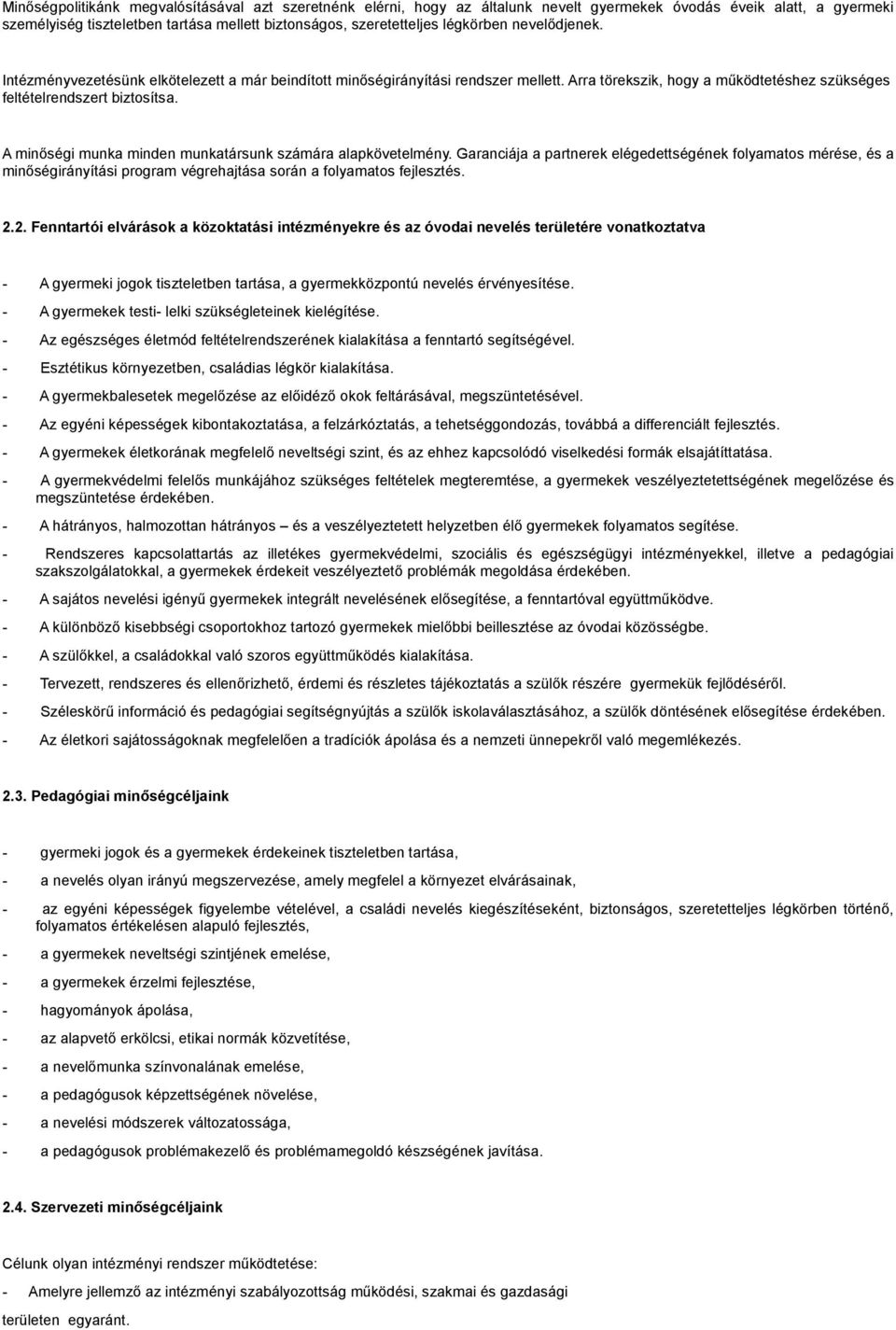 Minőségpolitikánk megvalósításával azt szeretnénk elérni, hogy az általunk nevelt gyermekek óvodás éveik alatt, a gyermeki személyiség tiszteletben tartása mellett biztonságos, szeretetteljes légkörben nevelődjenek.

Intézményvezetésünk elkötelezett a már beindított minőségirányítási rendszer mellett. Arra törekszik, hogy a működtetéshez szükséges feltételrendszert biztosítsa.

A minőségi munka minden munkatársunk számára alapkövetelmény. Garanciája a partnerek elégedettségének folyamatos mérése, és a minőségirányítási program végrehajtása során a folyamatos fejlesztés.

2.2. Fenntartói elvárások a közoktatási intézményekre és az óvodai nevelés területére vonatkoztatva

- A gyermeki jogok tiszteletben tartása, a gyermekközpontú nevelés érvényesítése.
- A gyermekek testi- lelki szükségleteinek kielégítése.
- Az egészséges életmód feltételrendszerének kialakítása a fenntartó segítségével.
- Esztétikus környezetben, családias légkör kialakítása.
- A gyermekbalesetek megelőzése az előidéző okok feltárásával, megszüntetésével.
- Az egyéni képességek kibontakoztatása, a felzárkóztatás, a tehetséggondozás, továbbá a differenciált fejlesztés.
- A gyermekek életkorának megfelelő neveltségi szint, és az ehhez kapcsolódó viselkedési formák elsajátíttatása.
- A gyermekvédelmi felelős munkájához szükséges feltételek megteremtése, a gyermekek veszélyeztetettségének megelőzése és megszüntetése érdekében.
- A hátrányos, halmozottan hátrányos – és a veszélyeztetett helyzetben élő gyermekek folyamatos segítése.
- Rendszeres kapcsolattartás az illetékes gyermekvédelmi, szociális és egészségügyi intézményekkel, illetve a pedagógiai szakszolgálatokkal, a gyermekek érdekeit veszélyeztető problémák megoldása érdekében.
- A sajátos nevelési igényű gyermekek integrált nevelésének elősegítése, a fenntartóval együttműködve.
- A különböző kisebbségi csoportokhoz tartozó gyermekek mielőbbi beillesztése az óvodai közösségbe.
- A szülőkkel, a családokkal való szoros együttműködés kialakítása.
- Tervezett, rendszeres és ellenőrizhető, érdemi és részletes tájékoztatás a szülők részére gyermekük fejlődéséről.
- Széleskörű információ és pedagógiai segítségnyújtás a szülők iskolaválasztásához, a szülők döntésének elősegítése érdekében.
- Az életkori sajátosságoknak megfelelően a tradíciók ápolása és a nemzeti ünnepekről való megemlékezés.

2.3. Pedagógiai minőségcéljaink

- gyermeki jogok és a gyermekek érdekeinek tiszteletben tartása,
- a nevelés olyan irányú megszervezése, amely megfelel a környezet elvárásainak,
- az egyéni képességek figyelembe vételével, a családi nevelés kiegészítéseként, biztonságos, szeretetteljes légkörben történő, folyamatos értékelésen alapuló fejlesztés,
- a gyermekek neveltségi szintjének emelése,
- a gyermekek érzelmi fejlesztése,
- hagyományok ápolása,
- az alapvető erkölcsi, etikai normák közvetítése,
- a nevelőmunka színvonalának emelése,
- a pedagógusok képzettségének növelése,
- a nevelési módszerek változatossága,
- a pedagógusok problémakezelő és problémamegoldó készségének javítása.

2.4. Szervezeti minőségcéljaink

Célunk olyan intézményi rendszer működtetése:
- Amelyre jellemző az intézményi szabályozottság működési, szakmai és gazdasági területen egyaránt.